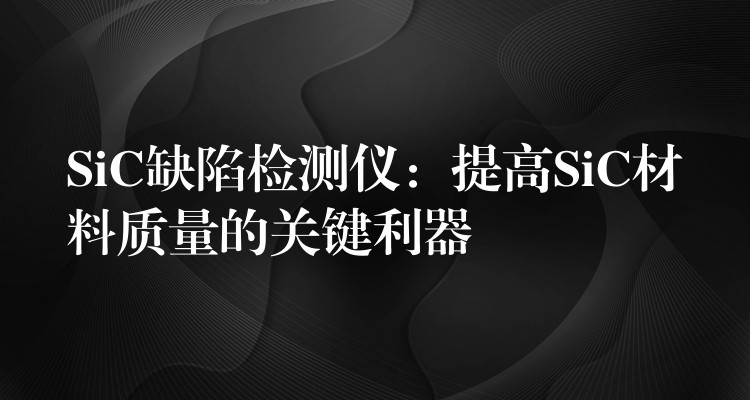 SiC缺陷检测仪：提高SiC材料质量的关键利器